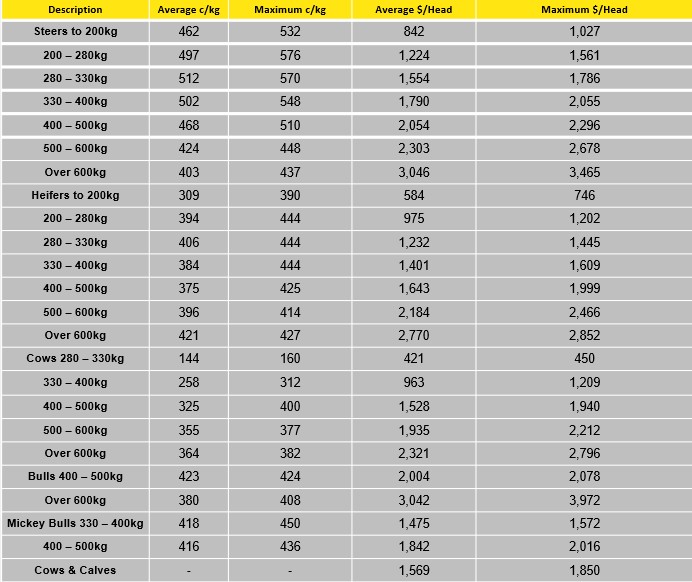 | Description | Average c/kg | Maximum c/kg | Average $/Head | Maximum $/Head |
|---|---|---|---|---|
| Steers to 200kg | 462 | 532 | 842 | 1,027 |
| 200 – 280kg | 497 | 576 | 1,224 | 1,561 |
| 280 – 330kg | 512 | 570 | 1,554 | 1,786 |
| 330 – 400kg | 502 | 548 | 1,790 | 2,055 |
| 400 – 500kg | 468 | 510 | 2,054 | 2,296 |
| 500 – 600kg | 424 | 448 | 2,303 | 2,678 |
| Over 600kg | 403 | 437 | 3,046 | 3,465 |
| Heifers to 200kg | 309 | 390 | 584 | 746 |
| 200 – 280kg | 394 | 444 | 975 | 1,202 |
| 280 – 330kg | 406 | 444 | 1,232 | 1,445 |
| 330 – 400kg | 384 | 444 | 1,401 | 1,609 |
| 400 – 500kg | 375 | 425 | 1,643 | 1,999 |
| 500 – 600kg | 396 | 414 | 2,184 | 2,466 |
| Over 600kg | 421 | 427 | 2,770 | 2,852 |
| Cows 280 – 330kg | 144 | 160 | 421 | 450 |
| 330 – 400kg | 258 | 312 | 963 | 1,209 |
| 400 – 500kg | 325 | 400 | 1,528 | 1,940 |
| 500 – 600kg | 355 | 377 | 1,935 | 2,212 |
| Over 600kg | 364 | 382 | 2,321 | 2,796 |
| Bulls 400 – 500kg | 423 | 424 | 2,004 | 2,078 |
| Over 600kg | 380 | 408 | 3,042 | 3,972 |
| Mickey Bulls 330 – 400kg | 418 | 450 | 1,475 | 1,572 |
| 400 – 500kg | 416 | 436 | 1,842 | 2,016 |
| Cows & Calves | - | - | 1,569 | 1,850 |